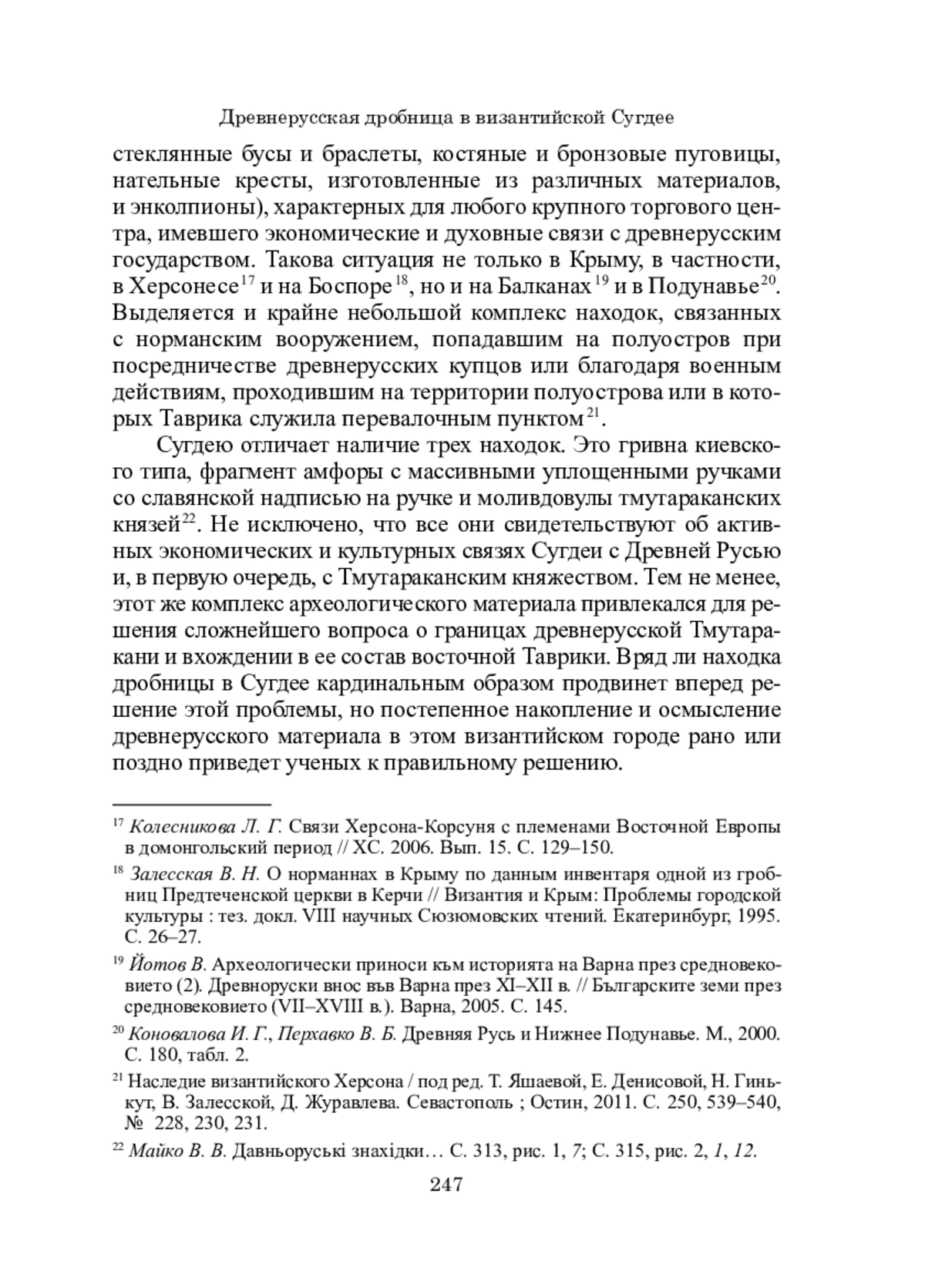 Древнерусская дробница в византийской Сугдее

стеклянные бусы и браслеты, костяные и бронзовые пуговицы, нательные кресты, изготовленные из различных материалов, и энколпионы), характерных для любого крупного торгового центра, имевшего экономические и духовные связи с древнерусским государством. Такова ситуация не только в Крыму, в частности, в Херсонесе$^{17}$ и на Боспоре$^{18}$, но и на Балканах$^{19}$ и в Подунавье$^{20}$. Выделяется и крайне небольшой комплекс находок, связанных с норманским вооружением, попадавшим на полуостров при посредничестве древнерусских купцов или благодаря военным действиям, проходившим на территории полуострова или в которых Таврика служила перевалочным пунктом$^{21}$.

Сугдею отличает наличие трех находок. Это гривна киевского типа, фрагмент амфоры с массивными уплощенными ручками со славянской надписью на ручке и моливдовулы тмутараканских князей$^{22}$. Не исключено, что все они свидетельствуют об активных экономических и культурных связях Сугдеи с Древней Русью и, в первую очередь, с Тмутараканским княжеством. Тем не менее, этот же комплекс археологического материала привлекался для решения сложнейшего вопроса о границах древнерусской Тмутаракани и вхождении в ее состав восточной Таврики. Вряд ли находка дробницы в Сугдее кардинальным образом продвинет вперед решение этой проблемы, но постепенное накопление и осмысление древнерусского материала в этом византийском городе рано или поздно приведет ученых к правильному решению.

$^{17}$ Колесникова Л. Г. Связи Херсона-Корсуня с племенами Восточной Европы в домонгольский период // ХС. 2006. Вып. 15. С. 129–150.

$^{18}$ Залесская В. Н. О норманнах в Крыму по данным инвентаря одной из гробниц Предтеченской церкви в Керчи // Византия и Крым: Проблемы городской культуры : тез. докл. VIII научных Сюзюмовских чтений. Екатеринбург, 1995. С. 26–27.

$^{19}$ Йотов В. Археологически приноси към историята на Варна през средновековието (2). Древноруски внос във Варна през XI–XII в. // Българските земи през средновековието (VII–XVIII в.). Варна, 2005. С. 145.

$^{20}$ Коновалова И. Г., Перхавко В. Б. Древняя Русь и Нижнее Подунавье. М., 2000. С. 180, табл. 2.

$^{21}$ Наследие византийского Херсона / под ред. Т. Яшаевой, Е. Денисовой, Н. Гинькут, В. Залесской, Д. Журавлева. Севастополь ; Остин, 2011. С. 250, 539–540, № 228, 230, 231.

$^{22}$ Майко В. В. Давньоруські знахідки… С. 313, рис. 1, 7; С. 315, рис. 2, 1, 12.

247